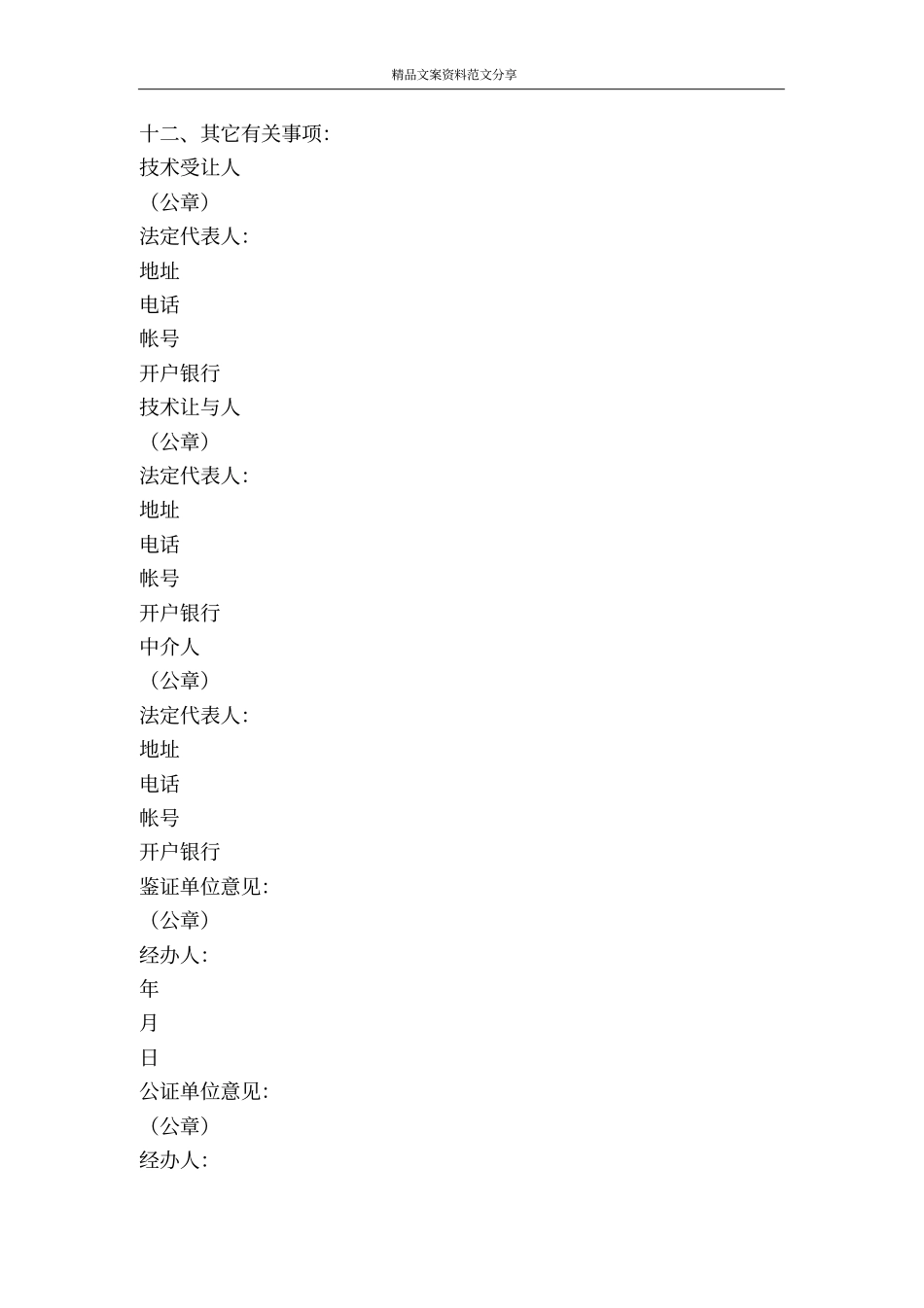 精品文案资料范文分享

十二、其它有关事项:

技术受让人

（公章）

法定代表人:

地址

电话

帐号

开户银行

技术让与人

（公章）

法定代表人:

地址

电话

帐号

开户银行

中介人

（公章）

法定代表人:

地址

电话

帐号

开户银行

鉴证单位意见:

（公章）

经办人:

年

月

日

公证单位意见:

（公章）

经办人: